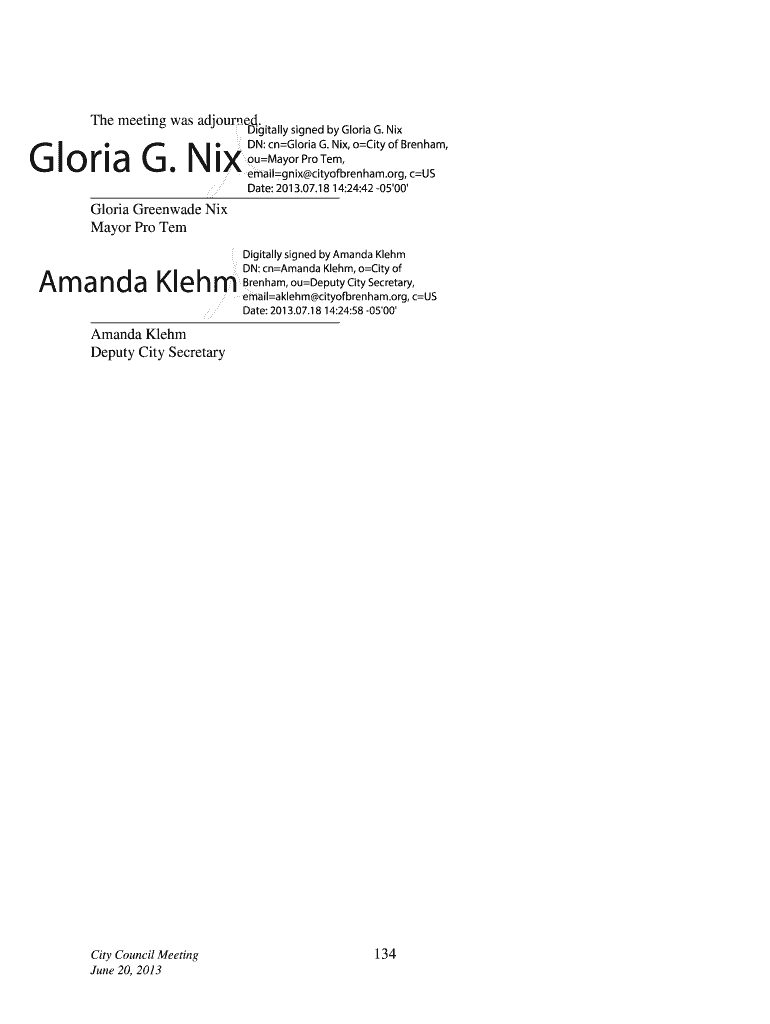 The meeting was adjourned.

Gloria G. Nix

Digitally signed by Gloria G. Nix
DN: cn=Gloria G. Nix, o=City of Brenham, ou=Mayor Pro Tem, email=gnix@cityofbrenham.org, c=US
Date: 2013.07.18 14:24:42 -05'00'

Gloria Greenwade Nix
Mayor Pro Tem

Amanda Klehm

Digitally signed by Amanda Klehm
DN: cn=Amanda Klehm, o=City of Brenham, ou=Deputy City Secretary, email=aklehm@cityofbrenham.org, c=US
Date: 2013.07.18 14:24:58 -05'00'

Amanda Klehm
Deputy City Secretary

City Council Meeting
June 20, 2013

134